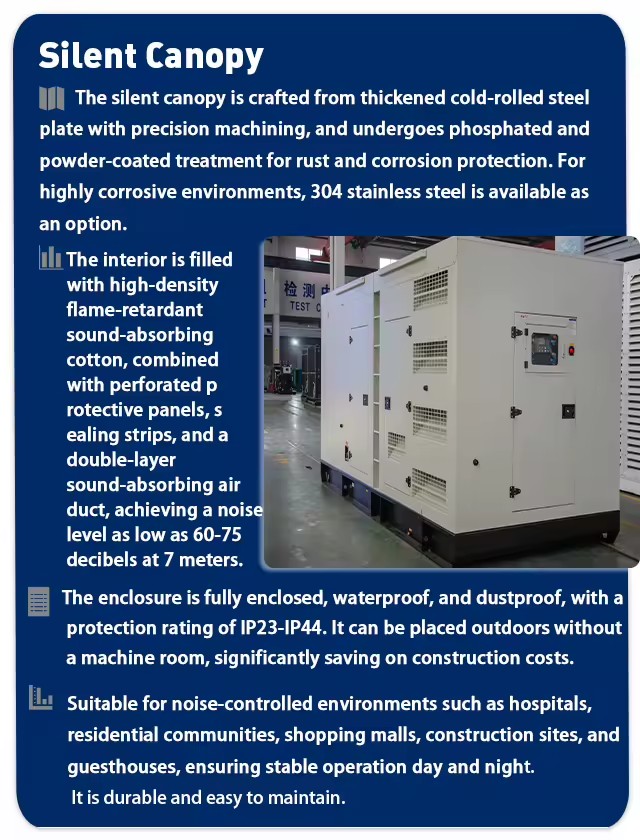 Silent Canopy

The silent canopy is crafted from thickened cold-rolled steel plate with precision machining, and undergoes phosphated and powder-coated treatment for rust and corrosion protection. For highly corrosive environments, 304 stainless steel is available as an option.

The interior is filled with high-density flame-retardant sound-absorbing cotton, combined with perforated p rotective panels, s ealing strips, and a double-layer sound-absorbing air duct, achieving a noise level as low as 60-75 decibels at 7 meters.

The enclosure is fully enclosed, waterproof, and dustproof, with a protection rating of IP23-IP44. It can be placed outdoors without a machine room, significantly saving on construction costs.

Suitable for noise-controlled environments such as hospitals, residential communities, shopping malls, construction sites, and guesthouses, ensuring stable operation day and night.
It is durable and easy to maintain.